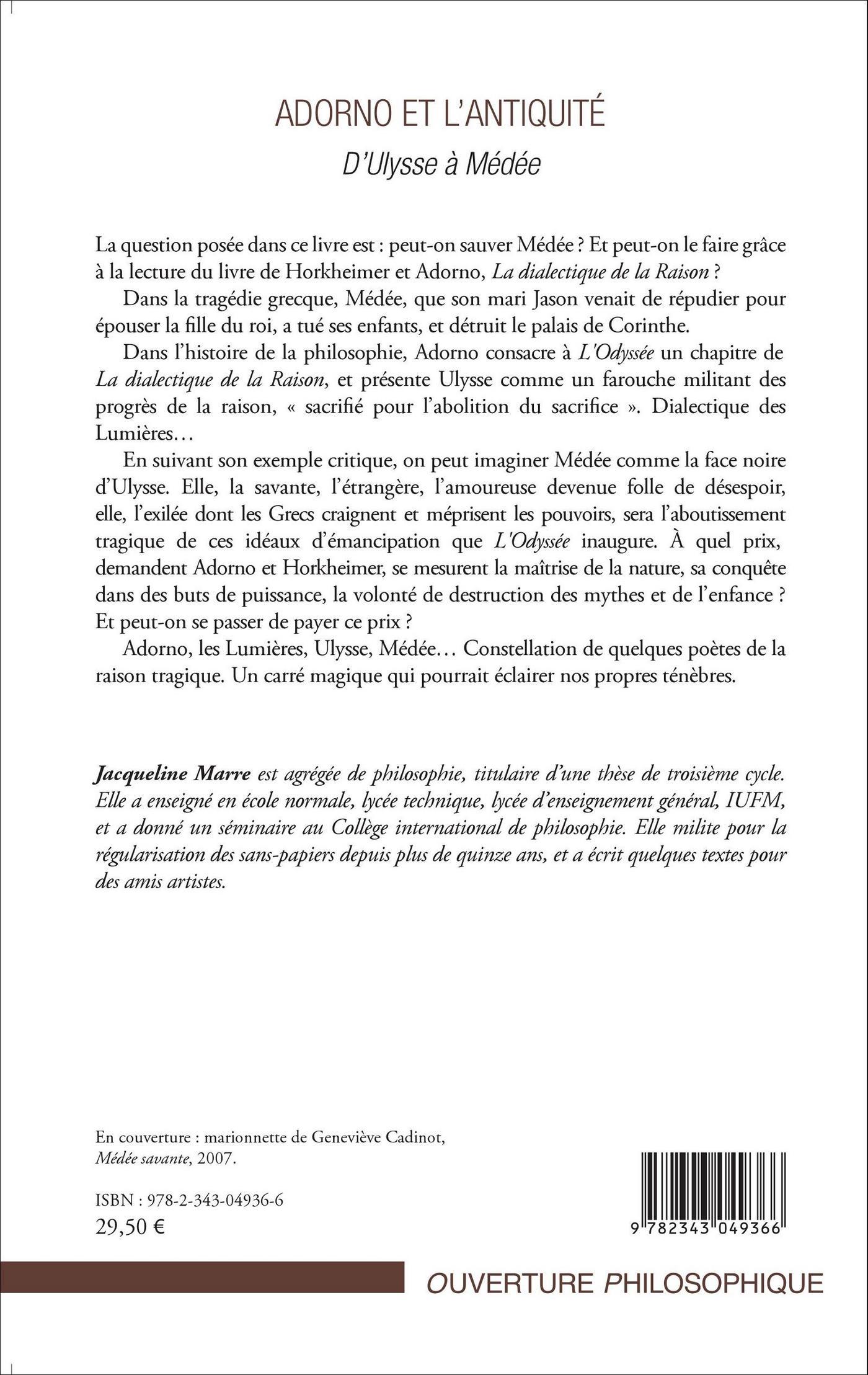 ADORNO ET L'ANTIQUITÉ
D'Ulysse à Médée

La question posée dans ce livre est : peut-on sauver Médée ? Et peut-on le faire grâce à la lecture du livre de Horkheimer et Adorno, La dialectique de la Raison ?

Dans la tragédie grecque, Médée, que son mari Jason venait de répudier pour épouser la fille du roi, a tué ses enfants, et détruit le palais de Corinthe.

Dans l'histoire de la philosophie, Adorno consacre à L'Odyssée un chapitre de La dialectique de la Raison, et présente Ulysse comme un farouche militant des progrès de la raison, « sacrifié pour l'abolition du sacrifice ». Dialectique des Lumières…

En suivant son exemple critique, on peut imaginer Médée comme la face noire d'Ulysse. Elle, la savante, l'étrangère, l'amoureuse devenue folle de désespoir, elle, l'exilée dont les Grecs craignent et méprisent les pouvoirs, sera l'aboutissement tragique de ces idéaux d'émancipation que L'Odyssée inaugure. À quel prix, demandent Adorno et Horkheimer, se mesurent la maîtrise de la nature, sa conquête dans des buts de puissance, la volonté de destruction des mythes et de l'enfance ? Et peut-on se passer de payer ce prix ?

Adorno, les Lumières, Ulysse, Médée… Constellation de quelques poètes de la raison tragique. Un carré magique qui pourrait éclairer nos propres ténèbres.

Jacqueline Marre est agrégée de philosophie, titulaire d'une thèse de troisième cycle. Elle a enseigné en école normale, lycée technique, lycée d'enseignement général, IUFM, et a donné un séminaire au Collège international de philosophie. Elle milite pour la régularisation des sans-papiers depuis plus de quinze ans, et a écrit quelques textes pour des amis artistes.

En couverture : marionnette de Geneviève Cadinot, Médée savante, 2007.

ISBN : 978-2-343-04936-6
29,50 €

9 782343 049366

OUVERTURE PHILOSOPHIQUE